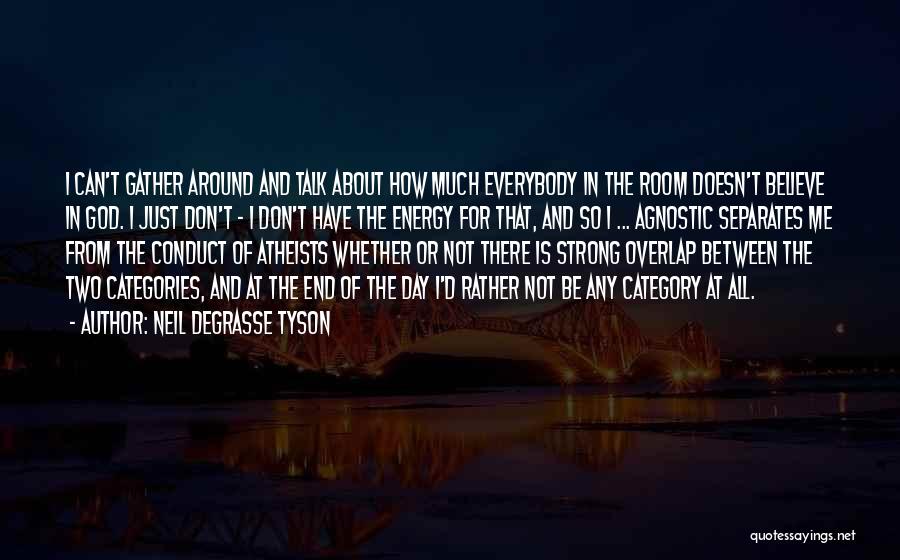 I CAN'T GATHER AROUND AND TALK ABOUT HOW MUCH EVERYBODY IN THE ROOM DOESN'T BELIEVE IN GOD. I JUST DON'T - I DON'T HAVE THE ENERGY FOR THAT, AND SO I ... AGNOSTIC SEPARATES ME FROM THE CONDUCT OF ATHEISTS WHETHER OR NOT THERE IS STRONG OVERLAP BETWEEN THE TWO CATEGORIES, AND AT THE END OF THE DAY I'D RATHER NOT BE ANY CATEGORY AT ALL.
- AUTHOR: NEIL DEGRASSE TYSON

quotessayings.net